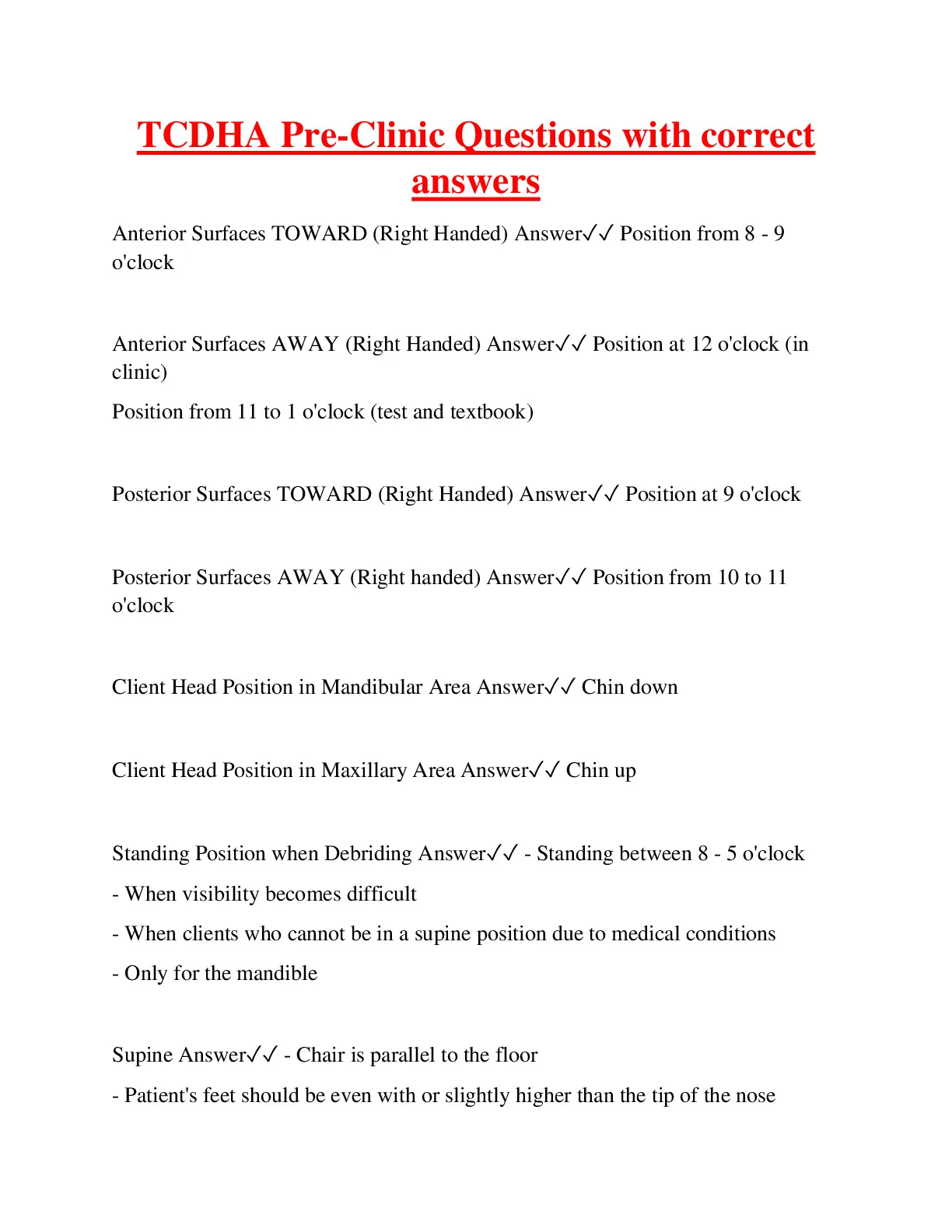 TCDHA Pre-Clinic Questions with correct answers

Anterior Surfaces TOWARD (Right Handed) Answer✓✓ Position from 8 - 9 o'clock

Anterior Surfaces AWAY (Right Handed) Answer✓✓ Position at 12 o'clock (in clinic)

Position from 11 to 1 o'clock (test and textbook)

Posterior Surfaces TOWARD (Right Handed) Answer✓✓ Position at 9 o'clock

Posterior Surfaces AWAY (Right handed) Answer✓✓ Position from 10 to 11 o'clock

Client Head Position in Mandibular Area Answer✓✓ Chin down

Client Head Position in Maxillary Area Answer✓✓ Chin up

Standing Position when Debriding Answer✓✓ - Standing between 8 - 5 o'clock

- When visibility becomes difficult

- When clients who cannot be in a supine position due to medical conditions

- Only for the mandible

Supine Answer✓✓ - Chair is parallel to the floor

- Patient's feet should be even with or slightly higher than the tip of the nose